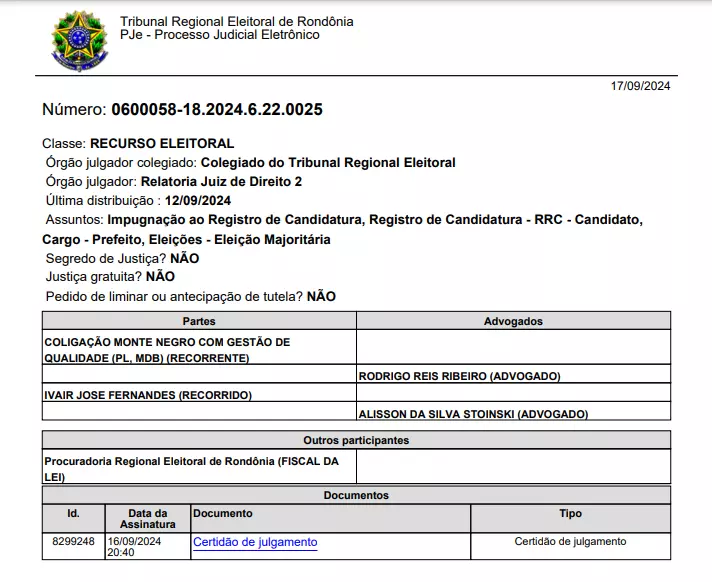 Tribunal Regional Eleitoral de Rondônia
PJe - Processo Judicial Eletrônico

17/09/2024

Número: 0600058-18.2024.6.22.0025

Classe: RECURSO ELEITORAL
Órgão julgador colegiado: Colegiado do Tribunal Regional Eleitoral
Órgão julgador: Relatoria Juiz de Direito 2
Última distribuição : 12/09/2024
Assuntos: Impugnação ao Registro de Candidatura, Registro de Candidatura - RRC - Candidato, Cargo - Prefeito, Eleições - Eleição Majoritária
Segredo de Justiça? NÃO
Justiça gratuita? NÃO
Pedido de liminar ou antecipação de tutela? NÃO

| Partes | Advogados |
|---|---|
| COLIGAÇÃO MONTE NEGRO COM GESTÃO DE QUALIDADE (PL, MDB) (RECORRENTE) | |
| | RODRIGO REIS RIBEIRO (ADVOGADO) |
| IVAIR JOSE FERNANDES (RECORRIDO) | |
| | ALISSON DA SILVA STOINSKI (ADVOGADO) |

| Outros participantes | |
|---|---|
| Procuradoria Regional Eleitoral de Rondônia (FISCAL DA LEI) | |

Documentos

| Id. | Data da Assinatura | Documento | Tipo |
|---|---|---|---|
| 8299248 | 16/09/2024 20:40 | Certidão de julgamento | Certidão de julgamento |